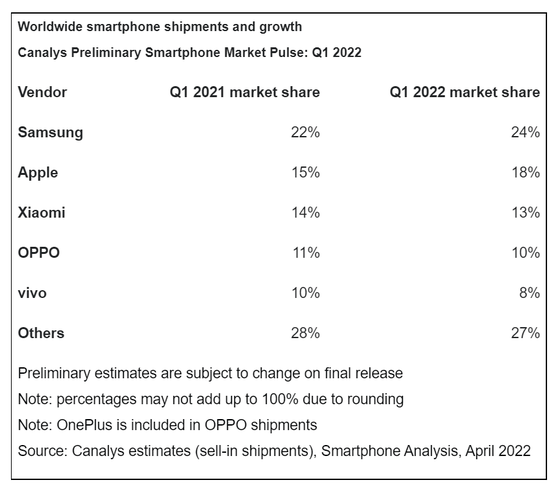 Worldwide smartphone shipments and growth

Canalys Preliminary Smartphone Market Pulse: Q1 2022

| Vendor | Q1 2021 market share | Q1 2022 market share |
|---|---|---|
| Samsung | 22% | 24% |
| Apple | 15% | 18% |
| Xiaomi | 14% | 13% |
| OPPO | 11% | 10% |
| vivo | 10% | 8% |
| Others | 28% | 27% |

Preliminary estimates are subject to change on final release

Note: percentages may not add up to 100% due to rounding

Note: OnePlus is included in OPPO shipments

Source: Canalys estimates (sell-in shipments), Smartphone Analysis, April 2022